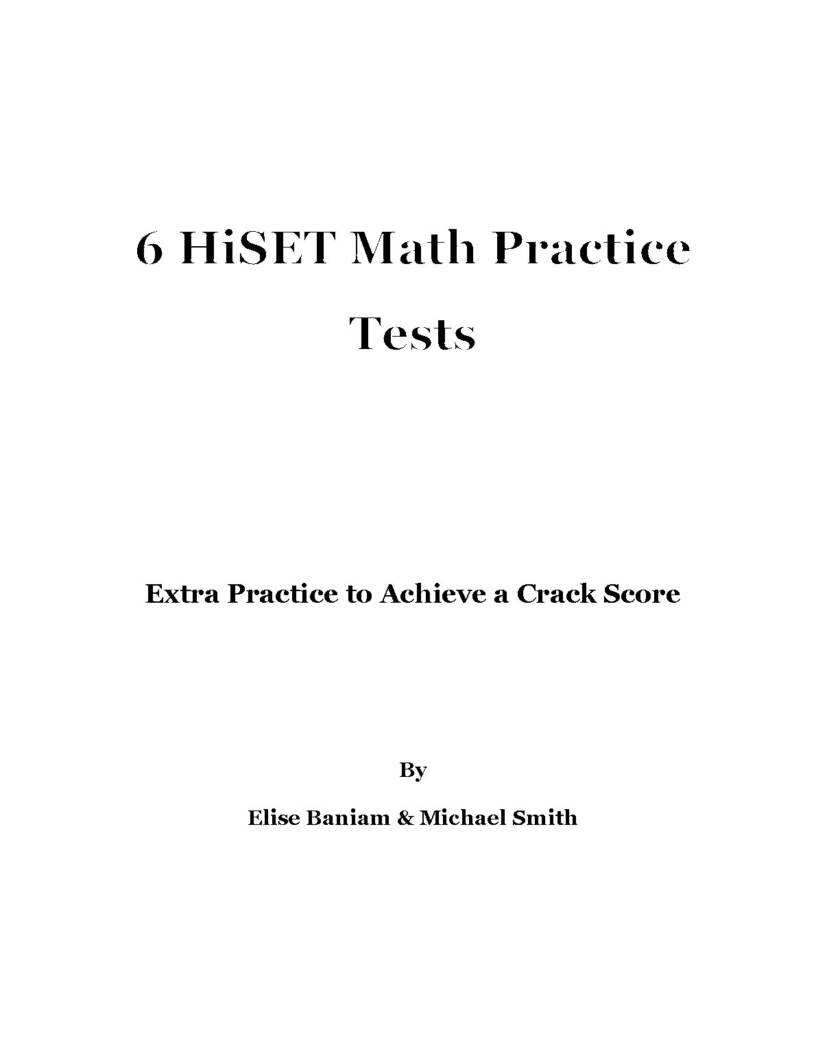 6 HiSET Math Practice Tests

Extra Practice to Achieve a Crack Score

By

Elise Baniam & Michael Smith